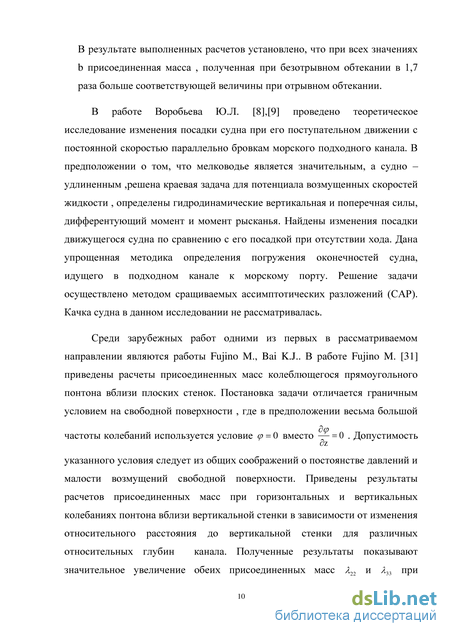 В результате выполненных расчетов установлено, что при всех значениях b присоединенная масса , полученная при безотрывном обтекании в 1,7 раза больше соответствующей величины при отрывном обтекании.

В работе Воробьева Ю.Л. [8],[9] проведено теоретическое исследование изменения посадки судна при его поступательном движении с постоянной скоростью параллельно бровкам морского подходного канала. В предположении о том, что мелководье является значительным, а судно – удлиненным ,решена краевая задача для потенциала возмущенных скоростей жидкости , определены гидродинамические вертикальная и поперечная силы, дифферентующий момент и момент рысканья. Найдены изменения посадки движущегося судна по сравнению с его посадкой при отсутствии хода. Дана упрощенная методика определения погружения оконечностей судна, идущего в подходном канале к морскому порту. Решение задачи осуществлено методом сращиваемых ассимптотических разложений (САР). Качка судна в данном исследовании не рассматривалась.

Среди зарубежных работ одними из первых в рассматриваемом направлении являются работы Fujino M., Bai K.J.. В работе Fujino M. [31] приведены расчеты присоединенных масс колеблющегося прямоугольного понтона вблизи плоских стенок. Постановка задачи отличается граничным условием на свободной поверхности , где в предположении весьма большой частоты колебаний используется условие $\varphi = 0$ вместо $\frac{\partial \varphi}{\partial z} = 0$ . Допустимость указанного условия следует из общих соображений о постоянстве давлений и малости возмущений свободной поверхности. Приведены результаты расчетов присоединенных масс при горизонтальных и вертикальных колебаниях понтона вблизи вертикальной стенки в зависимости от изменения относительного расстояния до вертикальной стенки для различных относительных глубин канала. Полученные результаты показывают значительное увеличение обеих присоединенных масс $\lambda_{22}$ и $\lambda_{33}$ при

10

dsLib.net
библиотека диссертаций